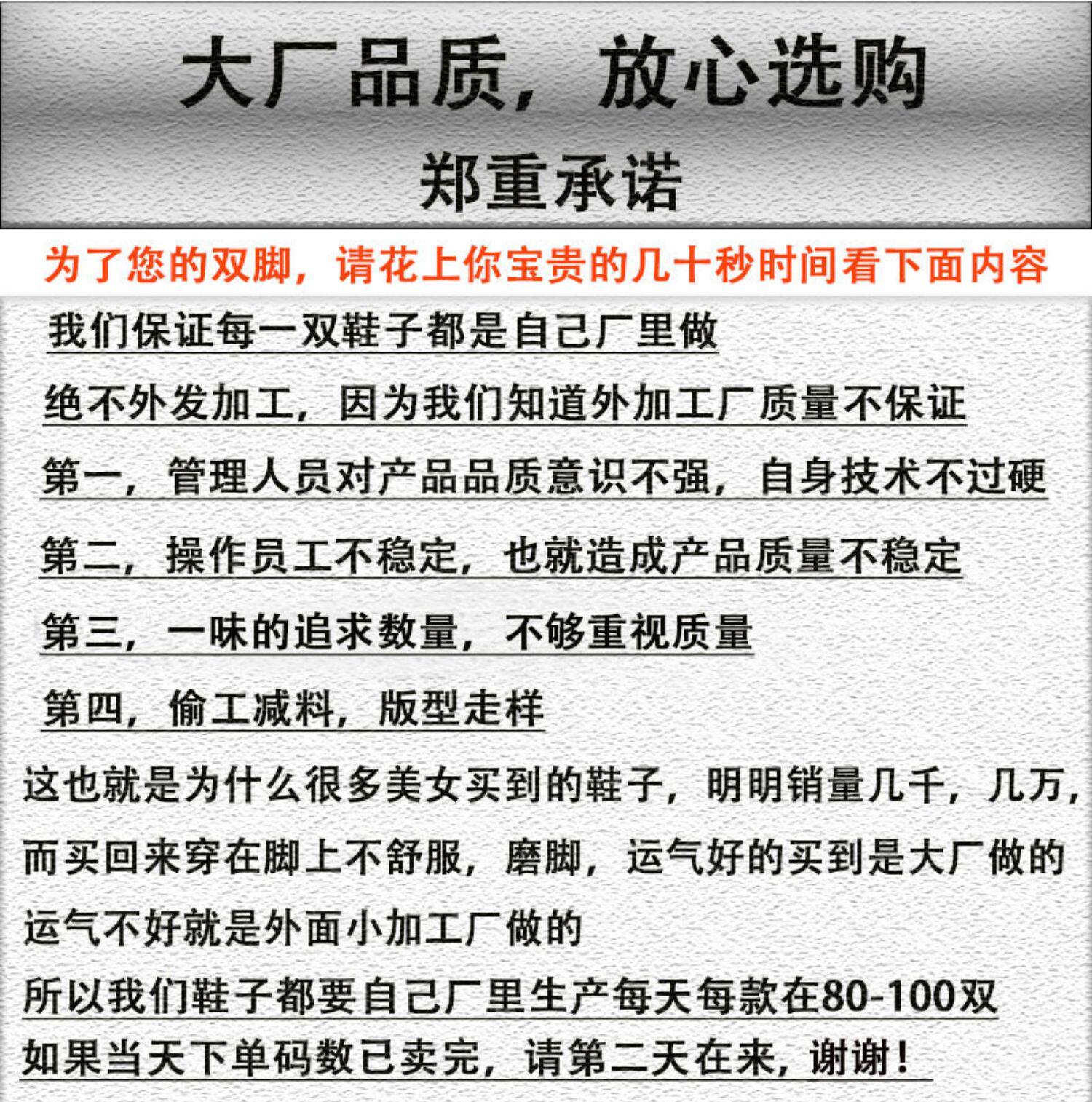 大厂品质，放心选购
郑重承诺

为了您的双脚，请花上你宝贵的几十秒时间看下面内容

我们保证每一双鞋子都是自己厂里做

绝不外发加工，因为我们知道外加工厂质量不保证

第一，管理人员对产品品质意识不强，自身技术不过硬

第二，操作员工不稳定，也就造成产品质量不稳定

第三，一味的追求数量，不够重视质量

第四，偷工减料，版型走样

这也就是为什么很多美女买到的鞋子，明明销量几千，几万，而买回来穿在脚上不舒服，磨脚，运气好的买到是大厂做的运气不好就是外面小加工厂做的

所以我们鞋子都要自己厂里生产每天每款在80-100双

如果当天下单码数已卖完，请第二天在来，谢谢！